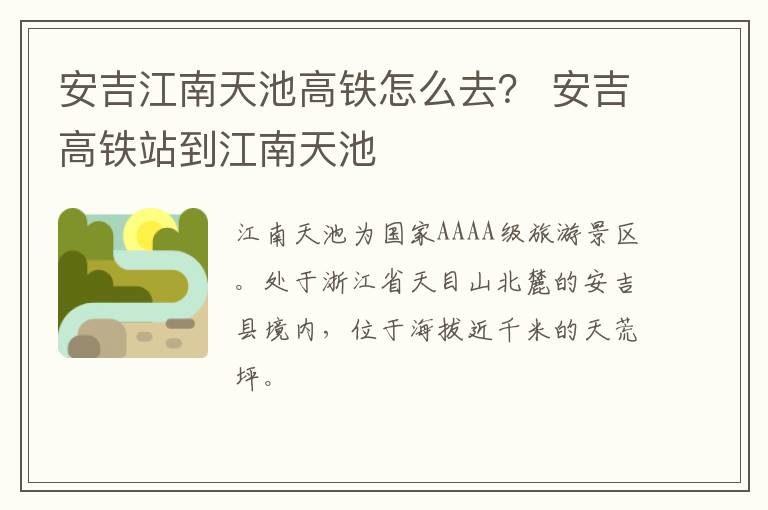 安吉江南天池高铁怎么去？ 安吉高铁站到江南天池

江南天池为国家AAAA级旅游景区。处于浙江省天目山北麓的安吉县境内，位于海拔近千米的天荒坪。